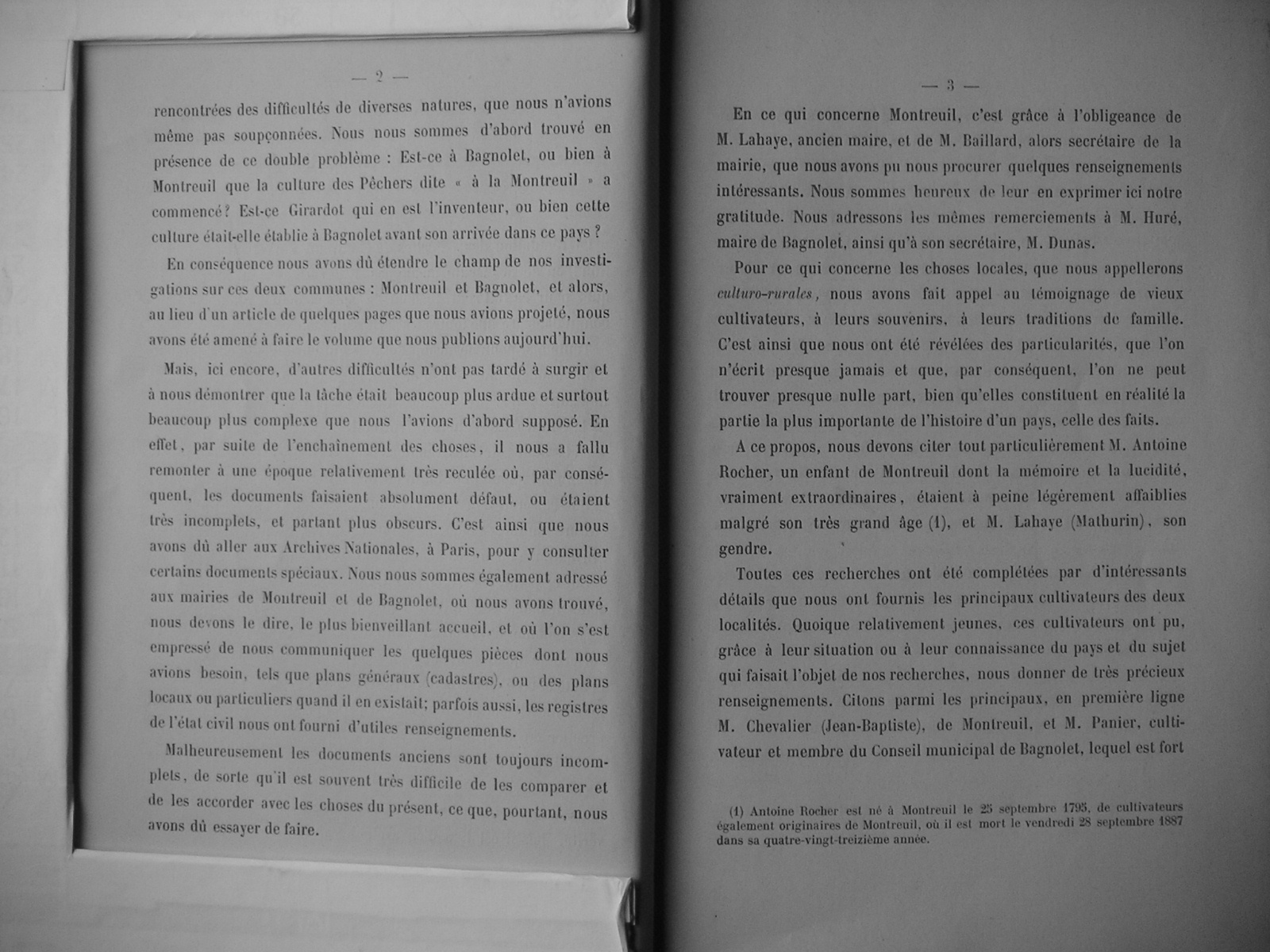 — 2 —

rencontrées des difficultés de diverses natures, que nous n'avions même pas soupçonnées. Nous nous sommes d'abord trouvé en présence de ce double problème : Est-ce à Bagnolet, ou bien à Montreuil que la culture des Pêchers dite « à la Montreuil » a commencé? Est-ce Girardot qui en est l'inventeur, ou bien cette culture était-elle établie à Bagnolet avant son arrivée dans ce pays ?

En conséquence nous avons dû étendre le champ de nos investigations sur ces deux communes : Montreuil et Bagnolet, et alors, au lieu d'un article de quelques pages que nous avions projeté, nous avons été amené à faire le volume que nous publions aujourd'hui.

Mais, ici encore, d'autres difficultés n'ont pas tardé à surgir et à nous démontrer que la tâche était beaucoup plus ardue et surtout beaucoup plus complexe que nous l'avions d'abord supposé. En effet, par suite de l'enchaînement des choses, il nous a fallu remonter à une époque relativement très reculée où, par conséquent, les documents faisaient absolument défaut, ou étaient très incomplets, et partant plus obscurs. C'est ainsi que nous avons dû aller aux Archives Nationales, à Paris, pour y consulter certains documents spéciaux. Nous nous sommes également adressé aux mairies de Montreuil et de Bagnolet, où nous avons trouvé, nous devons le dire, le plus bienveillant accueil, et où l'on s'est empressé de nous communiquer les quelques pièces dont nous avions besoin, tels que plans généraux (cadastres), ou des plans locaux ou particuliers quand il en existait; parfois aussi, les registres de l'état civil nous ont fourni d'utiles renseignements.

Malheureusement les documents anciens sont toujours incomplets, de sorte qu'il est souvent très difficile de les comparer et de les accorder avec les choses du présent, ce que, pourtant, nous avons dû essayer de faire.

— 3 —

En ce qui concerne Montreuil, c'est grâce à l'obligeance de M. Lahaye, ancien maire, et de M. Baillard, alors secrétaire de la mairie, que nous avons pu nous procurer quelques renseignements intéressants. Nous sommes heureux de leur en exprimer ici notre gratitude. Nous adressons les mêmes remerciements à M. Huré, maire de Bagnolet, ainsi qu'à son secrétaire, M. Dunas.

Pour ce qui concerne les choses locales, que nous appellerons culturo-rurales, nous avons fait appel au témoignage de vieux cultivateurs, à leurs souvenirs, à leurs traditions de famille. C'est ainsi que nous ont été révélées des particularités, que l'on n'écrit presque jamais et que, par conséquent, l'on ne peut trouver presque nulle part, bien qu'elles constituent en réalité la partie la plus importante de l'histoire d'un pays, celle des faits.

A ce propos, nous devons citer tout particulièrement M. Antoine Rocher, un enfant de Montreuil dont la mémoire et la lucidité, vraiment extraordinaires, étaient à peine légèrement affaiblies malgré son très grand âge (1), et M. Lahaye (Mathurin), son gendre.

Toutes ces recherches ont été complétées par d'intéressants détails que nous ont fournis les principaux cultivateurs des deux localités. Quoique relativement jeunes, ces cultivateurs ont pu, grâce à leur situation ou à leur connaissance du pays et du sujet qui faisait l'objet de nos recherches, nous donner de très précieux renseignements. Citons parmi les principaux, en première ligne M. Chevalier (Jean-Baptiste), de Montreuil, et M. Panier, cultivateur et membre du Conseil municipal de Bagnolet, lequel est fort

(1) Antoine Rocher est né à Montreuil le 25 septembre 1795, de cultivateurs également originaires de Montreuil, où il est mort le vendredi 28 septembre 1887 dans sa quatre-vingt-treizième année.